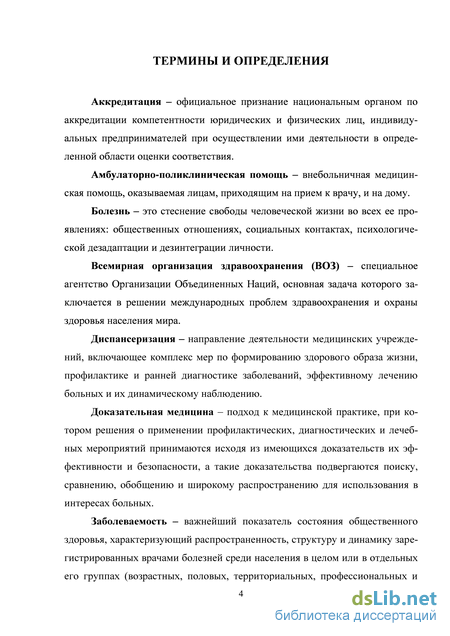 ТЕРМИНЫ И ОПРЕДЕЛЕНИЯ

Аккредитация – официальное признание национальным органом по аккредитации компетентности юридических и физических лиц, индивидуальных предпринимателей при осуществлении ими деятельности в определенной области оценки соответствия.

Амбулаторно-поликлиническая помощь – внебольничная медицинская помощь, оказываемая лицам, приходящим на прием к врачу, и на дому.

Болезнь – это стеснение свободы человеческой жизни во всех ее проявлениях: общественных отношениях, социальных контактах, психологической дезадаптации и дезинтеграции личности.

Всемирная организация здравоохранения (ВОЗ) – специальное агентство Организации Объединенных Наций, основная задача которого заключается в решении международных проблем здравоохранения и охраны здоровья населения мира.

Диспансеризация – направление деятельности медицинских учреждений, включающее комплекс мер по формированию здорового образа жизни, профилактике и ранней диагностике заболеваний, эффективному лечению больных и их динамическому наблюдению.

Доказательная медицина – подход к медицинской практике, при котором решения о применении профилактических, диагностических и лечебных мероприятий принимаются исходя из имеющихся доказательств их эффективности и безопасности, а такие доказательства подвергаются поиску, сравнению, обобщению и широкому распространению для использования в интересах больных.

Заболеваемость – важнейший показатель состояния общественного здоровья, характеризующий распространенность, структуру и динамику зарегистрированных врачами болезней среди населения в целом или в отдельных его группах (возрастных, половых, территориальных, профессиональных и

4

dsLib.net
библиотека диссертаций